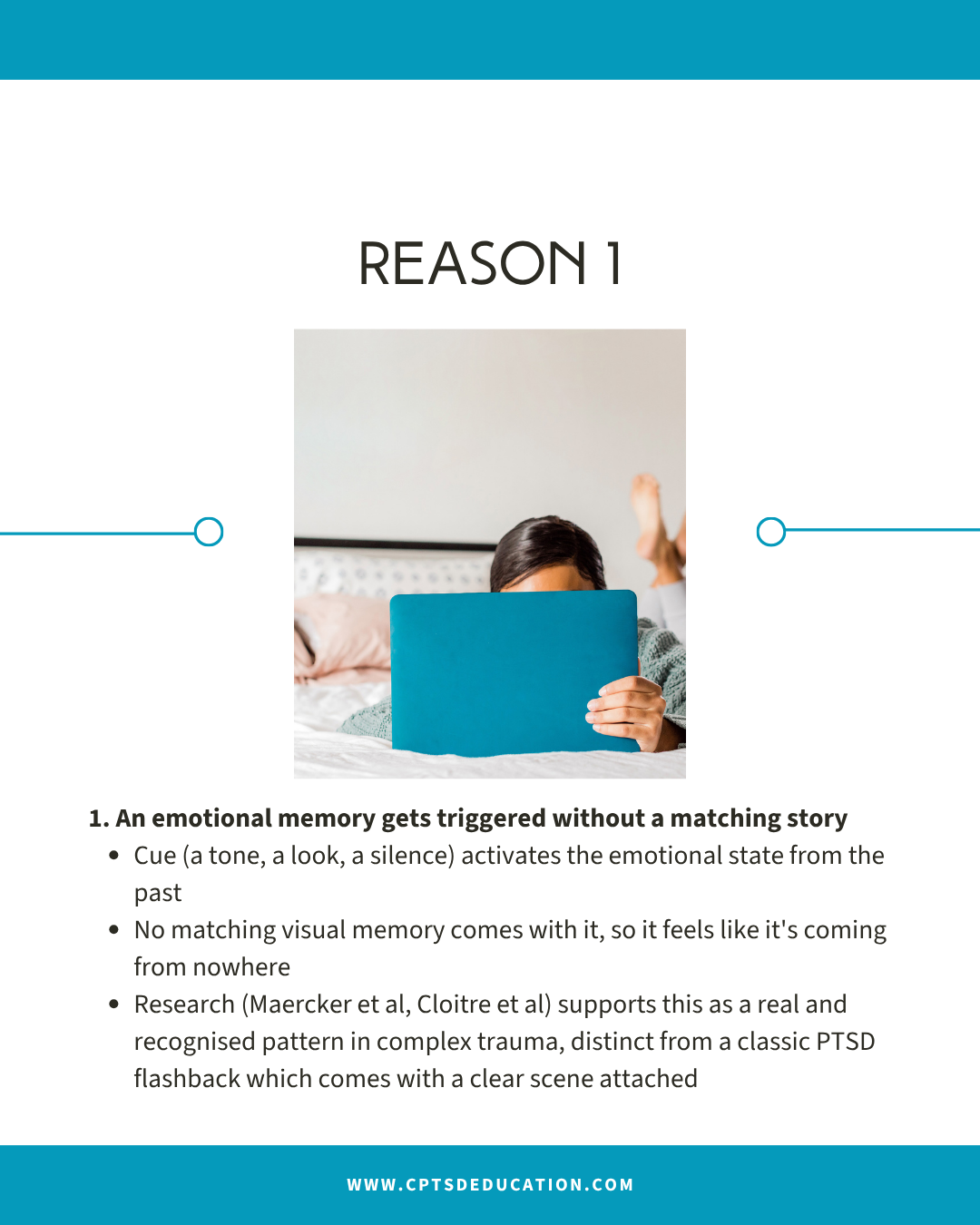 REASON 1

1. An emotional memory gets triggered without a matching story
• Cue (a tone, a look, a silence) activates the emotional state from the past
• No matching visual memory comes with it, so it feels like it's coming from nowhere
• Research (Maercker et al, Cloitre et al) supports this as a real and recognised pattern in complex trauma, distinct from a classic PTSD flashback which comes with a clear scene attached

WWW.CPTSDEDUCATION.COM